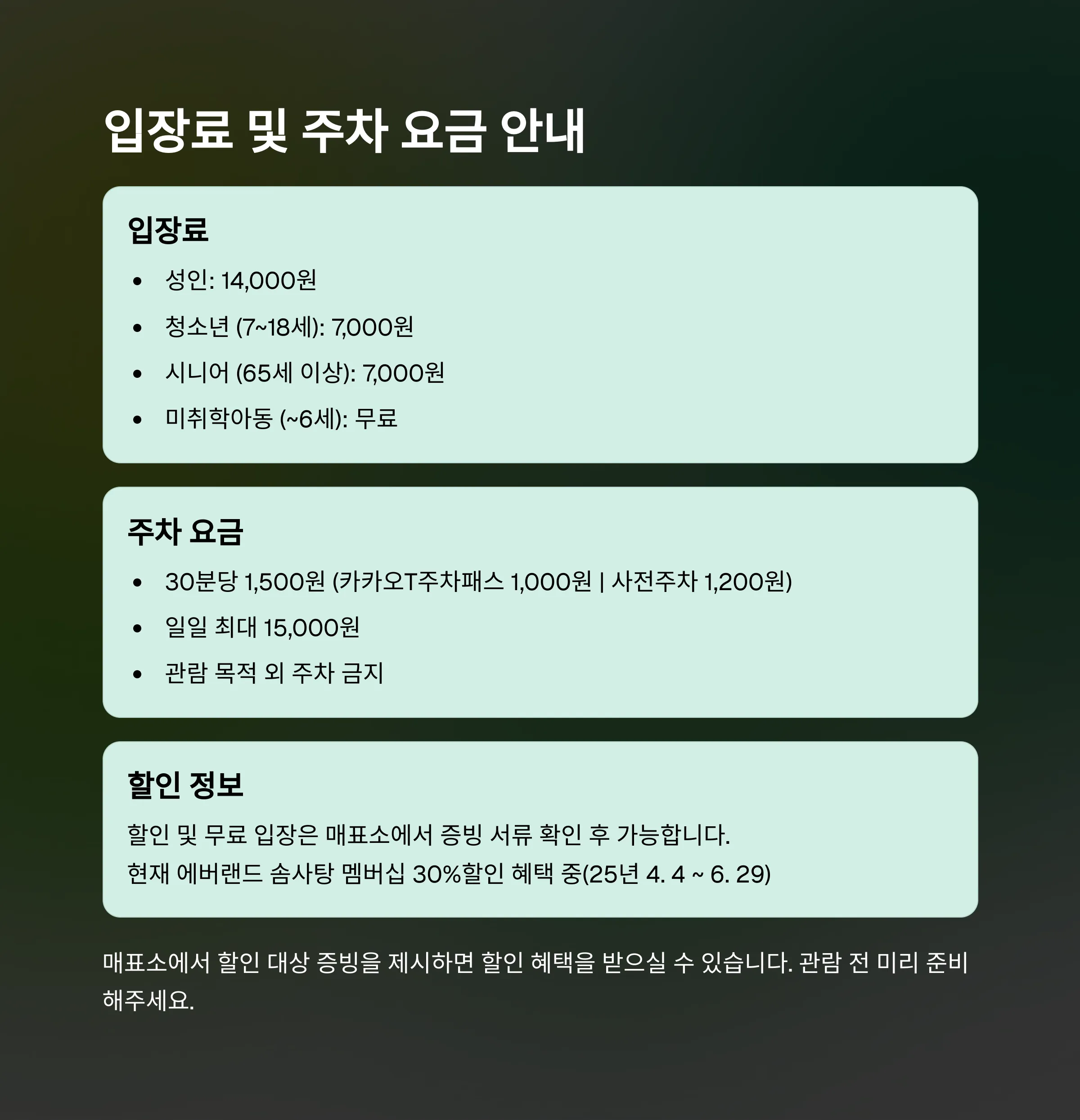 입장료 및 주차 요금 안내

입장료

• 성인: 14,000원
• 청소년 (7~18세): 7,000원
• 시니어 (65세 이상): 7,000원
• 미취학아동 (~6세): 무료

주차 요금

• 30분당 1,500원 (카카오T주차패스 1,000원 | 사전주차 1,200원)
• 일일 최대 15,000원
• 관람 목적 외 주차 금지

할인 정보

할인 및 무료 입장은 매표소에서 증빙 서류 확인 후 가능합니다.
현재 에버랜드 솜사탕 멤버십 30%할인 혜택 중(25년 4. 4 ~ 6. 29)

매표소에서 할인 대상 증빙을 제시하면 할인 혜택을 받으실 수 있습니다. 관람 전 미리 준비해주세요.